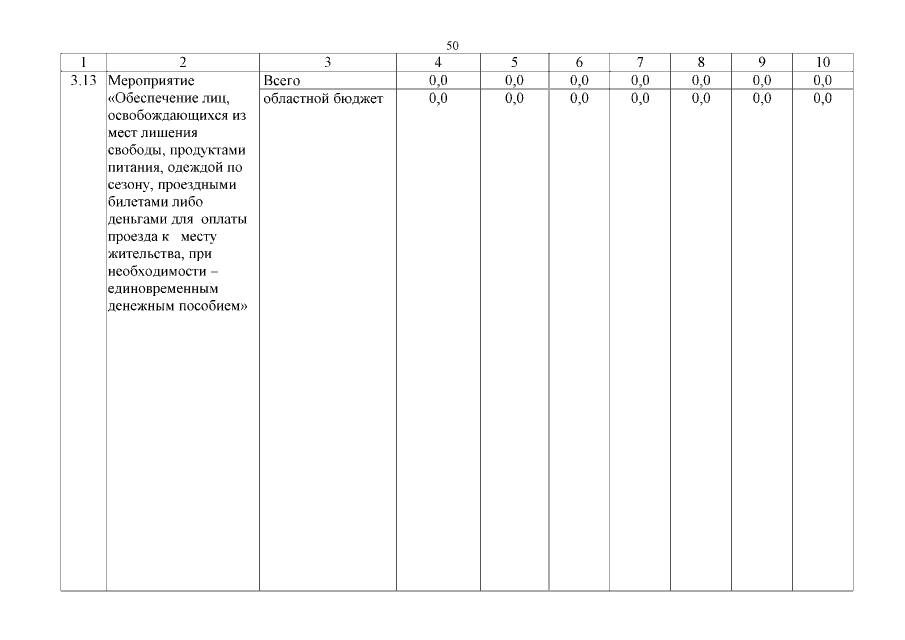 50

| 1 | 2 | 3 | 4 | 5 | 6 | 7 | 8 | 9 | 10 |
|---|---|---|---|---|---|---|---|---|---|
| 3.13 | Мероприятие «Обеспечение лиц, освобождающихся из мест лишения свободы, продуктами питания, одеждой по сезону, проездными билетами либо деньгами для оплаты проезда к месту жительства, при необходимости – единовременным денежным пособием» | Всего | 0,0 | 0,0 | 0,0 | 0,0 | 0,0 | 0,0 | 0,0 |
| | | областной бюджет | 0,0 | 0,0 | 0,0 | 0,0 | 0,0 | 0,0 | 0,0 |